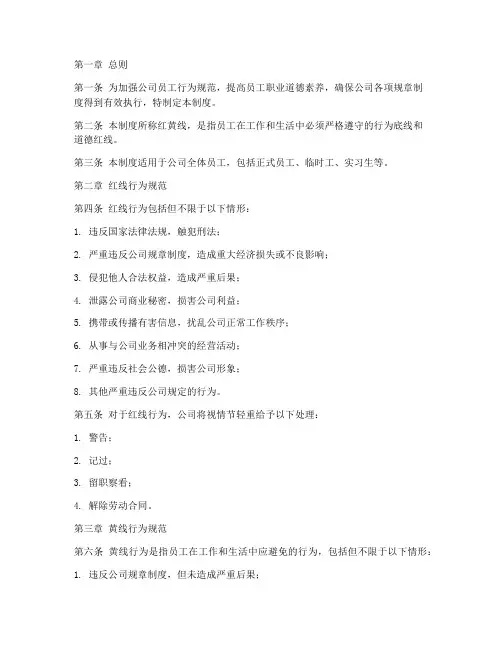 第一章 总则

第一条 为加强公司员工行为规范，提高员工职业道德素养，确保公司各项规章制度得到有效执行，特制定本制度。

第二条 本制度所称红黄线，是指员工在工作和生活中必须严格遵守的行为底线和道德红线。

第三条 本制度适用于公司全体员工，包括正式员工、临时工、实习生等。

第二章 红线行为规范

第四条 红线行为包括但不限于以下情形：

1. 违反国家法律法规，触犯刑法；

2. 严重违反公司规章制度，造成重大经济损失或不良影响；

3. 侵犯他人合法权益，造成严重后果；

4. 泄露公司商业秘密，损害公司利益；

5. 携带或传播有害信息，扰乱公司正常工作秩序；

6. 从事与公司业务相冲突的经营活动；

7. 严重违反社会公德，损害公司形象；

8. 其他严重违反公司规定的行为。

第五条 对于红线行为，公司将视情节轻重给予以下处理：

1. 警告；

2. 记过；

3. 留职察看；

4. 解除劳动合同。

第三章 黄线行为规范

第六条 黄线行为是指员工在工作和生活中应避免的行为，包括但不限于以下情形：

1. 违反公司规章制度，但未造成严重后果；